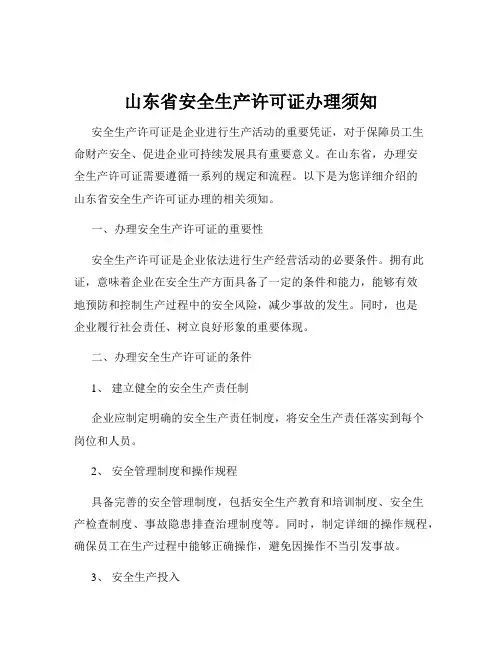 山东省安全生产许可证办理须知

安全生产许可证是企业进行生产活动的重要凭证，对于保障员工生命财产安全、促进企业可持续发展具有重要意义。在山东省，办理安全生产许可证需要遵循一系列的规定和流程。以下是为您详细介绍的山东省安全生产许可证办理的相关须知。

一、办理安全生产许可证的重要性

安全生产许可证是企业依法进行生产经营活动的必要条件。拥有此证，意味着企业在安全生产方面具备了一定的条件和能力，能够有效地预防和控制生产过程中的安全风险，减少事故的发生。同时，也是企业履行社会责任、树立良好形象的重要体现。

二、办理安全生产许可证的条件

1、 建立健全的安全生产责任制

企业应制定明确的安全生产责任制度，将安全生产责任落实到每个岗位和人员。

2、 安全管理制度和操作规程

具备完善的安全管理制度，包括安全生产教育和培训制度、安全生产检查制度、事故隐患排查治理制度等。同时，制定详细的操作规程，确保员工在生产过程中能够正确操作，避免因操作不当引发事故。

3、 安全生产投入